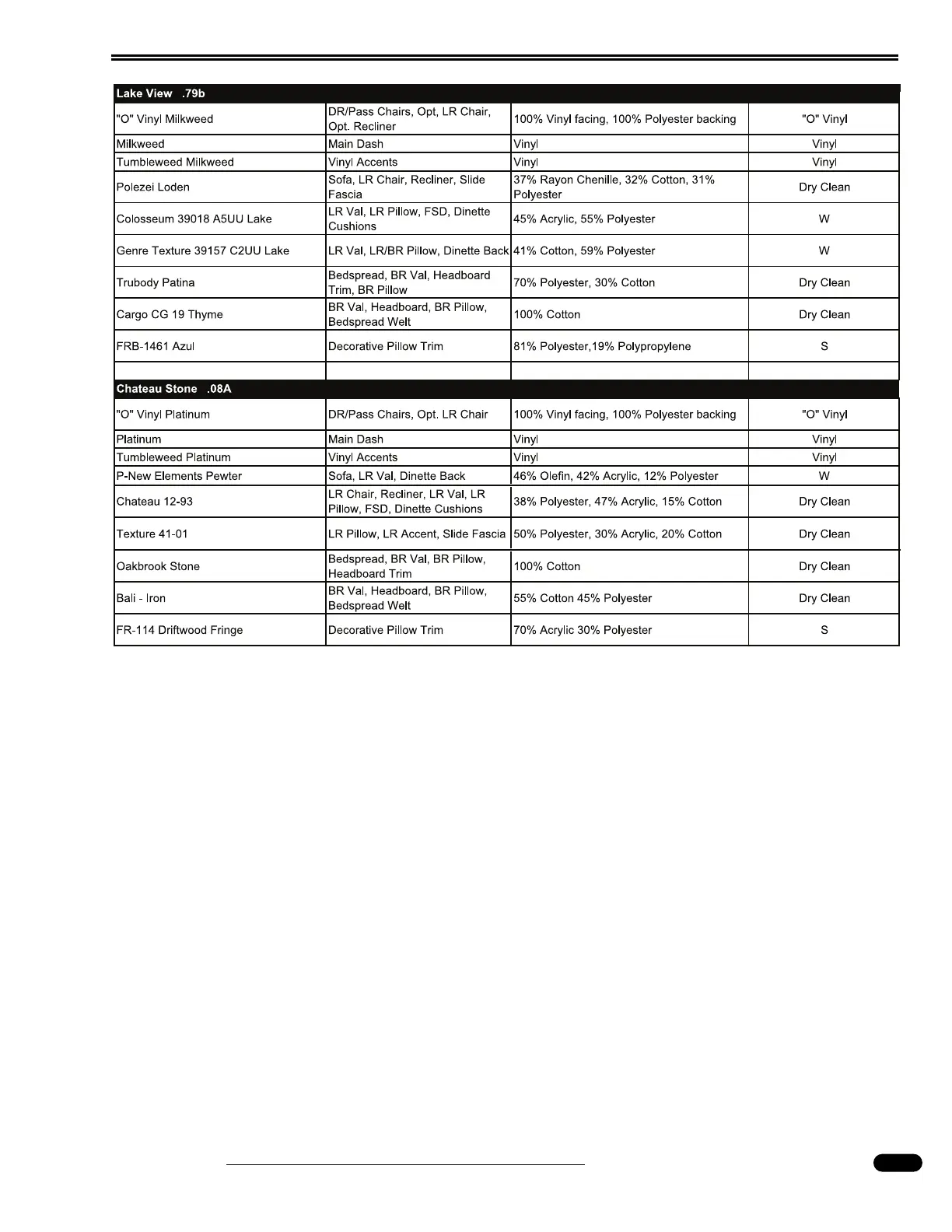 | Lake View .79b | | | |
|---|---|---|---|
| "O" Vinyl Milkweed | DR/Pass Chairs, Opt, LR Chair, Opt. Recliner | 100% Vinyl facing, 100% Polyester backing | "O" Vinyl |
| Milkweed | Main Dash | Vinyl | Vinyl |
| Tumbleweed Milkweed | Vinyl Accents | Vinyl | Vinyl |
| Polezei Loden | Sofa, LR Chair, Recliner, Slide Fascia | 37% Rayon Chenille, 32% Cotton, 31% Polyester | Dry Clean |
| Colosseum 39018 A5UU Lake | LR Val, LR Pillow, FSD, Dinette Cushions | 45% Acrylic, 55% Polyester | W |
| Genre Texture 39157 C2UU Lake | LR Val, LR/BR Pillow, Dinette Back | 41% Cotton, 59% Polyester | W |
| Trubody Patina | Bedspread, BR Val, Headboard Trim, BR Pillow | 70% Polyester, 30% Cotton | Dry Clean |
| Cargo CG 19 Thyme | BR Val, Headboard, BR Pillow, Bedspread Welt | 100% Cotton | Dry Clean |
| FRB-1461 Azul | Decorative Pillow Trim | 81% Polyester,19% Polypropylene | S |
| | | | |
| Chateau Stone .08A | | | |
| "O" Vinyl Platinum | DR/Pass Chairs, Opt. LR Chair | 100% Vinyl facing, 100% Polyester backing | "O" Vinyl |
| Platinum | Main Dash | Vinyl | Vinyl |
| Tumbleweed Platinum | Vinyl Accents | Vinyl | Vinyl |
| P-New Elements Pewter | Sofa, LR Val, Dinette Back | 46% Olefin, 42% Acrylic, 12% Polyester | W |
| Chateau 12-93 | LR Chair, Recliner, LR Val, LR Pillow, FSD, Dinette Cushions | 38% Polyester, 47% Acrylic, 15% Cotton | Dry Clean |
| Texture 41-01 | LR Pillow, LR Accent, Slide Fascia | 50% Polyester, 30% Acrylic, 20% Cotton | Dry Clean |
| Oakbrook Stone | Bedspread, BR Val, BR Pillow, Headboard Trim | 100% Cotton | Dry Clean |
| Bali - Iron | BR Val, Headboard, BR Pillow, Bedspread Welt | 55% Cotton 45% Polyester | Dry Clean |
| FR-114 Driftwood Fringe | Decorative Pillow Trim | 70% Acrylic 30% Polyester | S |